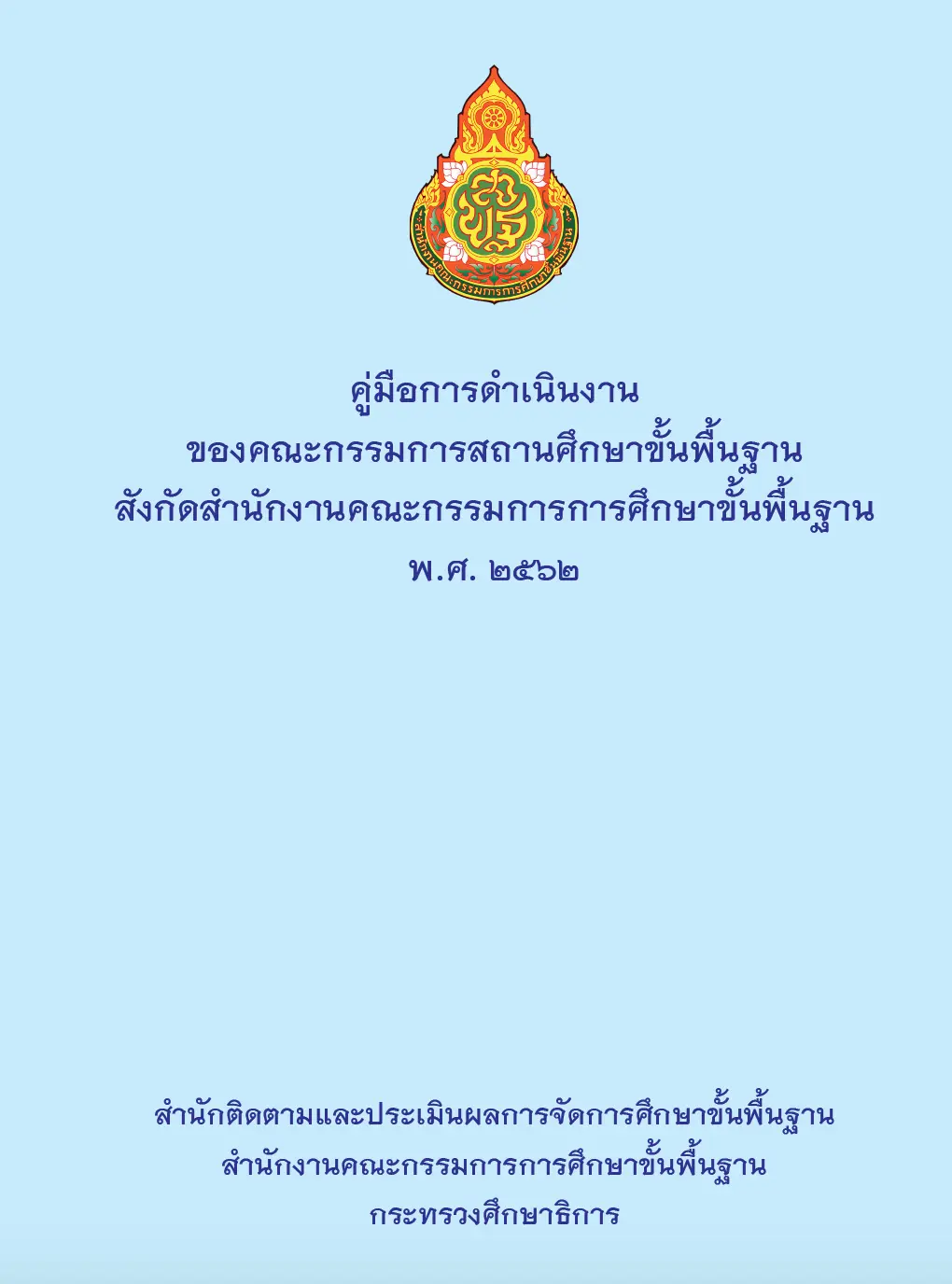 สำนักงานคณะกรรมการการศึกษาขั้นพื้นฐาน

คู่มือการดำเนินงาน
ของคณะกรรมการสถานศึกษาขั้นพื้นฐาน
สังกัดสำนักงานคณะกรรมการการศึกษาขั้นพื้นฐาน
พ.ศ. ๒๕๖๒

สำนักติดตามและประเมินผลการจัดการศึกษาขั้นพื้นฐาน
สำนักงานคณะกรรมการการศึกษาขั้นพื้นฐาน
กระทรวงศึกษาธิการ